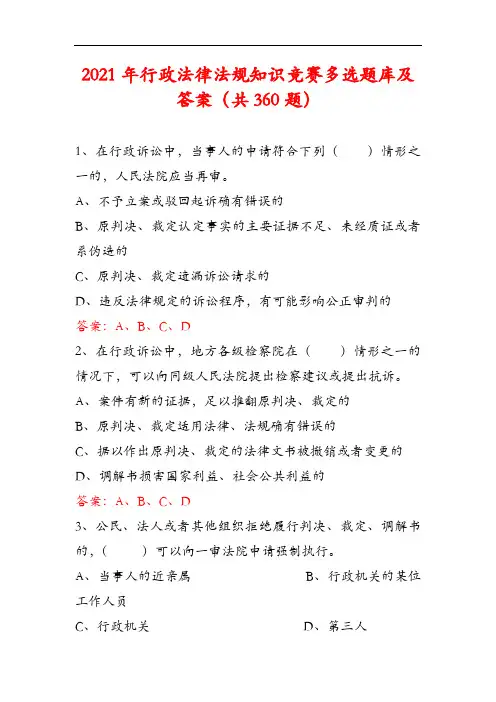 2021 年行政法律法规知识竞赛多选题库及答案（共 360 题）

1、在行政诉讼中，当事人的申请符合下列（　　）情形之一的，人民法院应当再审。

A、不予立案或驳回起诉确有错误的

B、原判决、裁定认定事实的主要证据不足、未经质证或者系伪造的

C、原判决、裁定遗漏诉讼请求的

D、违反法律规定的诉讼程序，有可能影响公正审判的

答案：A、B、C、D

2、在行政诉讼中，地方各级检察院在（　　）情形之一的情况下，可以向同级人民法院提出检察建议或提出抗诉。

A、案件有新的证据，足以推翻原判决、裁定的

B、原判决、裁定适用法律、法规确有错误的

C、据以作出原判决、裁定的法律文书被撤销或者变更的

D、调解书损害国家利益、社会公共利益的

答案：A、B、C、D

3、公民、法人或者其他组织拒绝履行判决、裁定、调解书的，（　　）可以向一审法院申请强制执行。

A、当事人的近亲属　　B、行政机关的某位工作人员

C、行政机关　　D、第三人